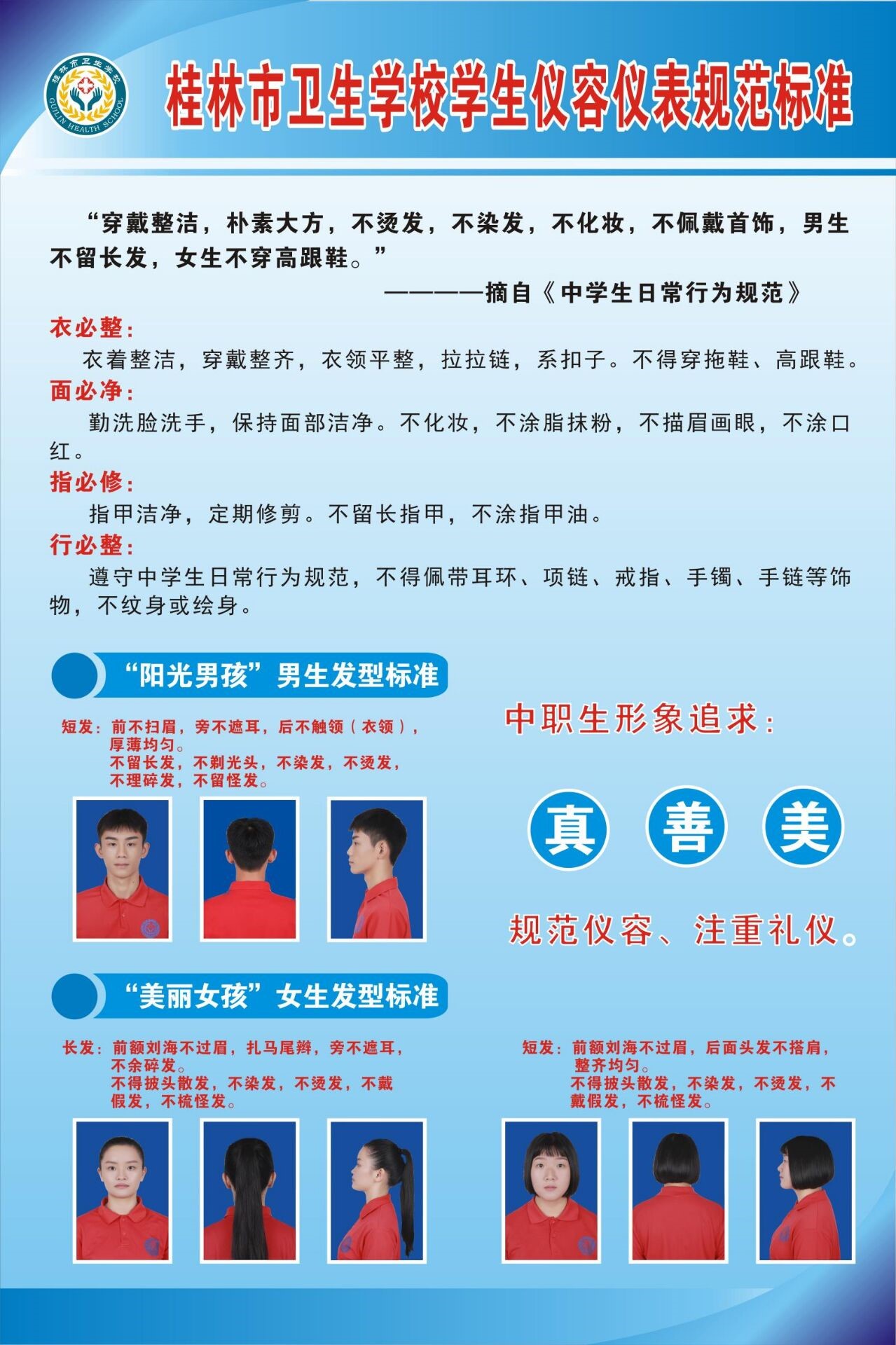 桂林市卫生学校
GUILIN HEALTH SCHOOL

桂林市卫生学校学生仪容仪表规范标准

“穿戴整洁，朴素大方，不烫发，不染发，不化妆，不佩戴首饰，男生不留长发，女生不穿高跟鞋。”

————摘自《中学生日常行为规范》

衣必整：
衣着整洁，穿戴整齐，衣领平整，拉拉链，系扣子。不得穿拖鞋、高跟鞋。

面必净：
勤洗脸洗手，保持面部洁净。不化妆，不涂脂抹粉，不描眉画眼，不涂口红。

指必修：
指甲洁净，定期修剪。不留长指甲，不涂指甲油。

行必整：
遵守中学生日常行为规范，不得佩带耳环、项链、戒指、手镯、手链等饰物，不纹身或绘身。

“阳光男孩”男生发型标准

短发：前不扫眉，旁不遮耳，后不触领（衣领），厚薄均匀。
不留长发，不剃光头，不染发，不烫发，不理碎发，不留怪发。

中职生形象追求：

真 善 美

规范仪容、注重礼仪。

“美丽女孩”女生发型标准

长发：前额刘海不过眉，扎马尾辫，旁不遮耳，不余碎发。
不得披头散发，不染发，不烫发，不戴假发，不梳怪发。

短发：前额刘海不过眉，后面头发不搭肩，整齐均匀。
不得披头散发，不染发，不烫发，不戴假发，不梳怪发。